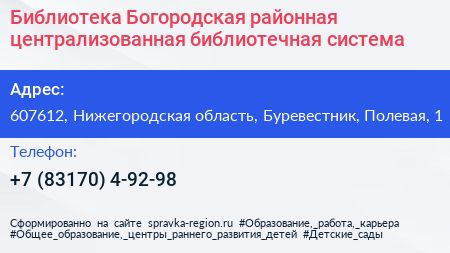 Библиотека Богородская районная централизованная библиотечная система

Адрес:

607612, Нижегородская область, Буревестник, Полевая, 1

Телефон:

+7 (83170) 4-92-98

Сформированно на сайте spravka-region.ru #Образование,_работа,_карьера #Общее_образование,_центры_раннего_развития_детей #Детские_сады